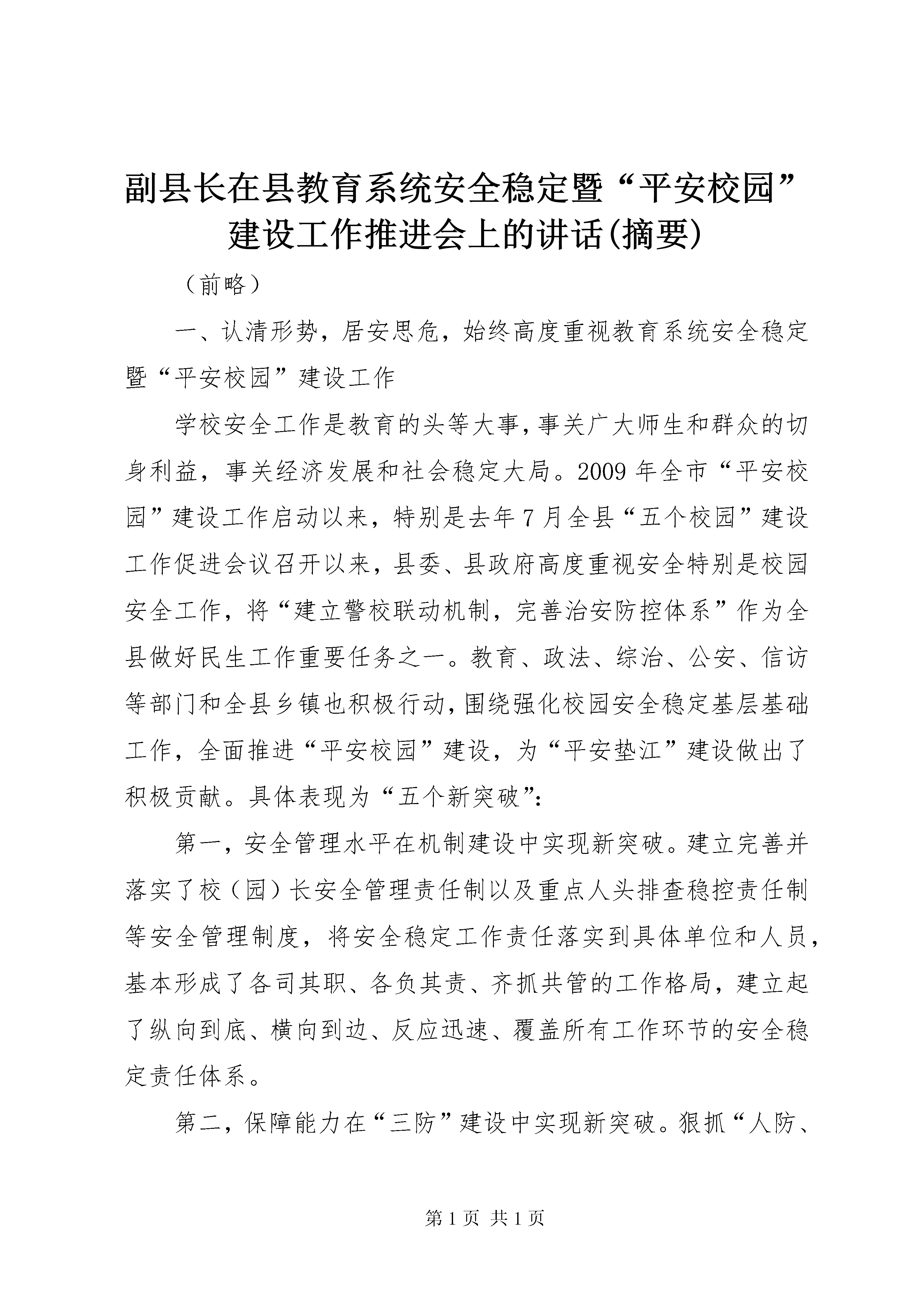 副县长在县教育系统安全稳定暨“平安校园”建设工作推进会上的讲话(摘要)

（前略）

一、认清形势，居安思危，始终高度重视教育系统安全稳定暨“平安校园”建设工作

学校安全工作是教育的头等大事，事关广大师生和群众的切身利益，事关经济发展和社会稳定大局。2009年全市“平安校园”建设工作启动以来，特别是去年7月全县“五个校园”建设工作促进会议召开以来，县委、县政府高度重视安全特别是校园安全工作，将“建立警校联动机制，完善治安防控体系”作为全县做好民生工作重要任务之一。教育、政法、综治、公安、信访等部门和全县乡镇也积极行动，围绕强化校园安全稳定基层基础工作，全面推进“平安校园”建设，为“平安垫江”建设做出了积极贡献。具体表现为“五个新突破”：

第一，安全管理水平在机制建设中实现新突破。建立完善并落实了校（园）长安全管理责任制以及重点人头排查稳控责任制等安全管理制度，将安全稳定工作责任落实到具体单位和人员，基本形成了各司其职、各负其责、齐抓共管的工作格局，建立起了纵向到底、横向到边、反应迅速、覆盖所有工作环节的安全稳定责任体系。

第二，保障能力在“三防”建设中实现新突破。狠抓“人防、

第1页 共1页